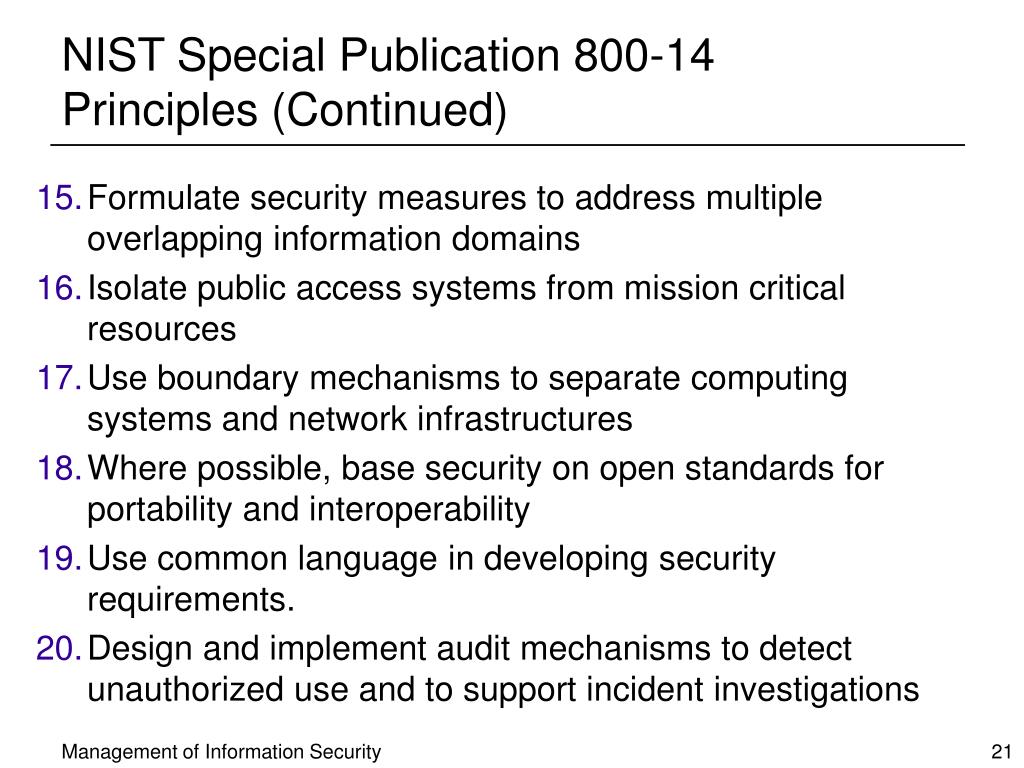 NIST Special Publication 800-14 Principles (Continued)

15. Formulate security measures to address multiple overlapping information domains
16. Isolate public access systems from mission critical resources
17. Use boundary mechanisms to separate computing systems and network infrastructures
18. Where possible, base security on open standards for portability and interoperability
19. Use common language in developing security requirements.
20. Design and implement audit mechanisms to detect unauthorized use and to support incident investigations

Management of Information Security

21